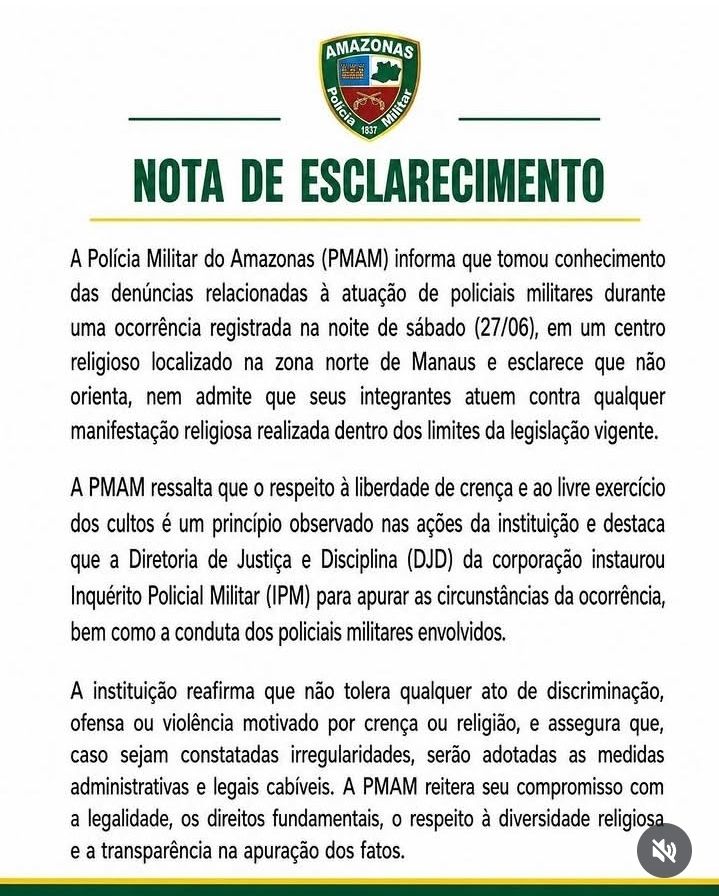 AMAZONAS
Polícia Militar
1837

NOTA DE ESCLARECIMENTO

A Polícia Militar do Amazonas (PMAM) informa que tomou conhecimento das denúncias relacionadas à atuação de policiais militares durante uma ocorrência registrada na noite de sábado (27/06), em um centro religioso localizado na zona norte de Manaus e esclarece que não orienta, nem admite que seus integrantes atuem contra qualquer manifestação religiosa realizada dentro dos limites da legislação vigente.

A PMAM ressalta que o respeito à liberdade de crença e ao livre exercício dos cultos é um princípio observado nas ações da instituição e destaca que a Diretoria de Justiça e Disciplina (DJD) da corporação instaurou Inquérito Policial Militar (IPM) para apurar as circunstâncias da ocorrência, bem como a conduta dos policiais militares envolvidos.

A instituição reafirma que não tolera qualquer ato de discriminação, ofensa ou violência motivado por crença ou religião, e assegura que, caso sejam constatadas irregularidades, serão adotadas as medidas administrativas e legais cabíveis. A PMAM reitera seu compromisso com a legalidade, os direitos fundamentais, o respeito à diversidade religiosa e a transparência na apuração dos fatos.